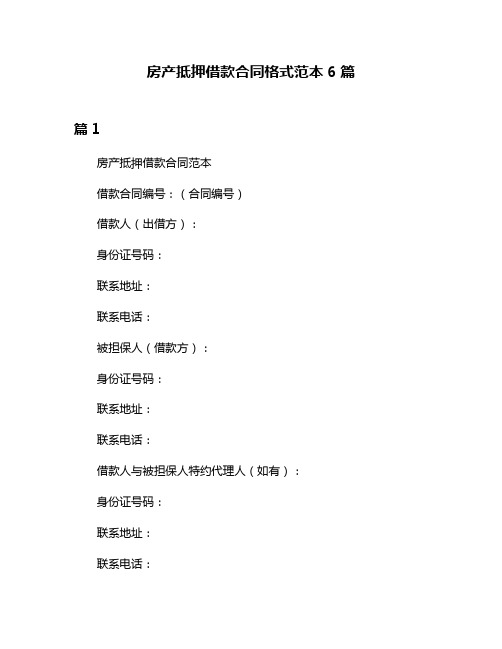 房产抵押借款合同格式范本 6 篇

篇 1

房产抵押借款合同范本

借款合同编号：（合同编号）

借款人（出借方）：

身份证号码：

联系地址：

联系电话：

被担保人（借款方）：

身份证号码：

联系地址：

联系电话：

借款人与被担保人特约代理人（如有）：

身份证号码：

联系地址：

联系电话：